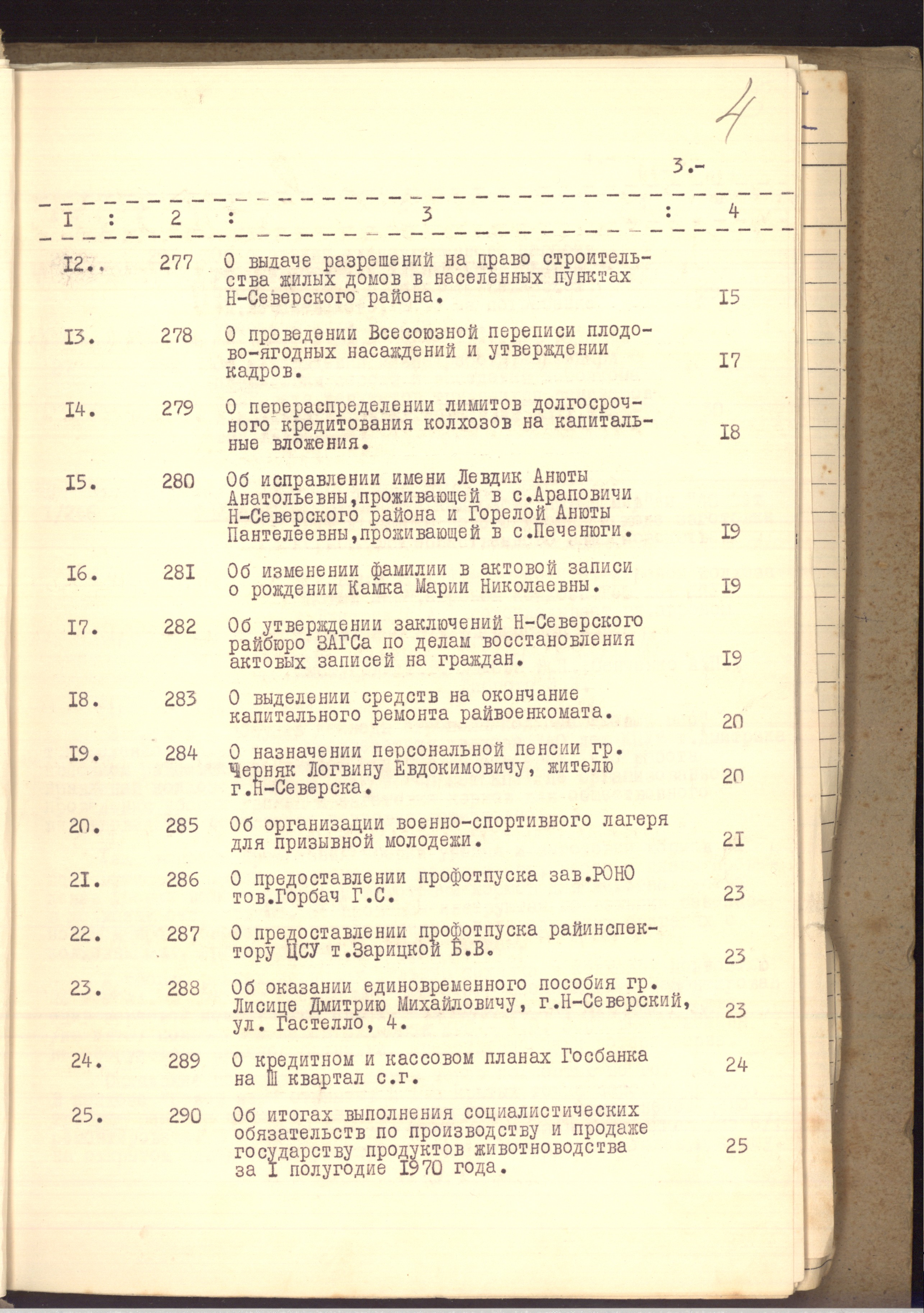 4

3.-

| I | 2 | 3 | 4 |
|---|---|---|---|
| I2.. | 277 | О выдаче разрешений на право строительства жилых домов в населенных пунктах Н-Северского района. | I5 |
| I3. | 278 | О проведении Всесоюзной переписи плодово-ягодных насаждений и утверждении кадров. | I7 |
| I4. | 279 | О перераспределении лимитов долгосрочного кредитования колхозов на капитальные вложения. | I8 |
| I5. | 280 | Об исправлении имени Левдик Анюты Анатольевны,проживающей в с.Араповичи Н-Северского района и Горелой Анюты Пантелеевны,проживающей в с.Печенюги. | I9 |
| I6. | 28I | Об изменении фамилии в актовой записи о рождении Камка Марии Николаевны. | I9 |
| I7. | 282 | Об утверждении заключений Н-Северского райбюро ЗАГСа по делам восстановления актовых записей на граждан. | I9 |
| I8. | 283 | О выделении средств на окончание капитального ремонта райвоенкомата. | 20 |
| I9. | 284 | О назначении персональной пенсии гр. Черняк Логвину Евдокимовичу, жителю г.Н-Северска. | 20 |
| 20. | 285 | Об организации военно-спортивного лагеря для призывной молодежи. | 2I |
| 2I. | 286 | О предоставлении профотпуска зав.РОНО тов.Горбач Г.С. | 23 |
| 22. | 287 | О предоставлении профотпуска райинспектору ЦСУ т.Зарицкой Б.В. | 23 |
| 23. | 288 | Об оказании единовременного пособия гр. Лисице Дмитрию Михайловичу, г.Н-Северский, ул. Гастелло, 4. | 23 |
| 24. | 289 | О кредитном и кассовом планах Госбанка на Ш квартал с.г. | 24 |
| 25. | 290 | Об итогах выполнения социалистических обязательств по производству и продаже государству продуктов животноводства за I полугодие I970 года. | 25 |